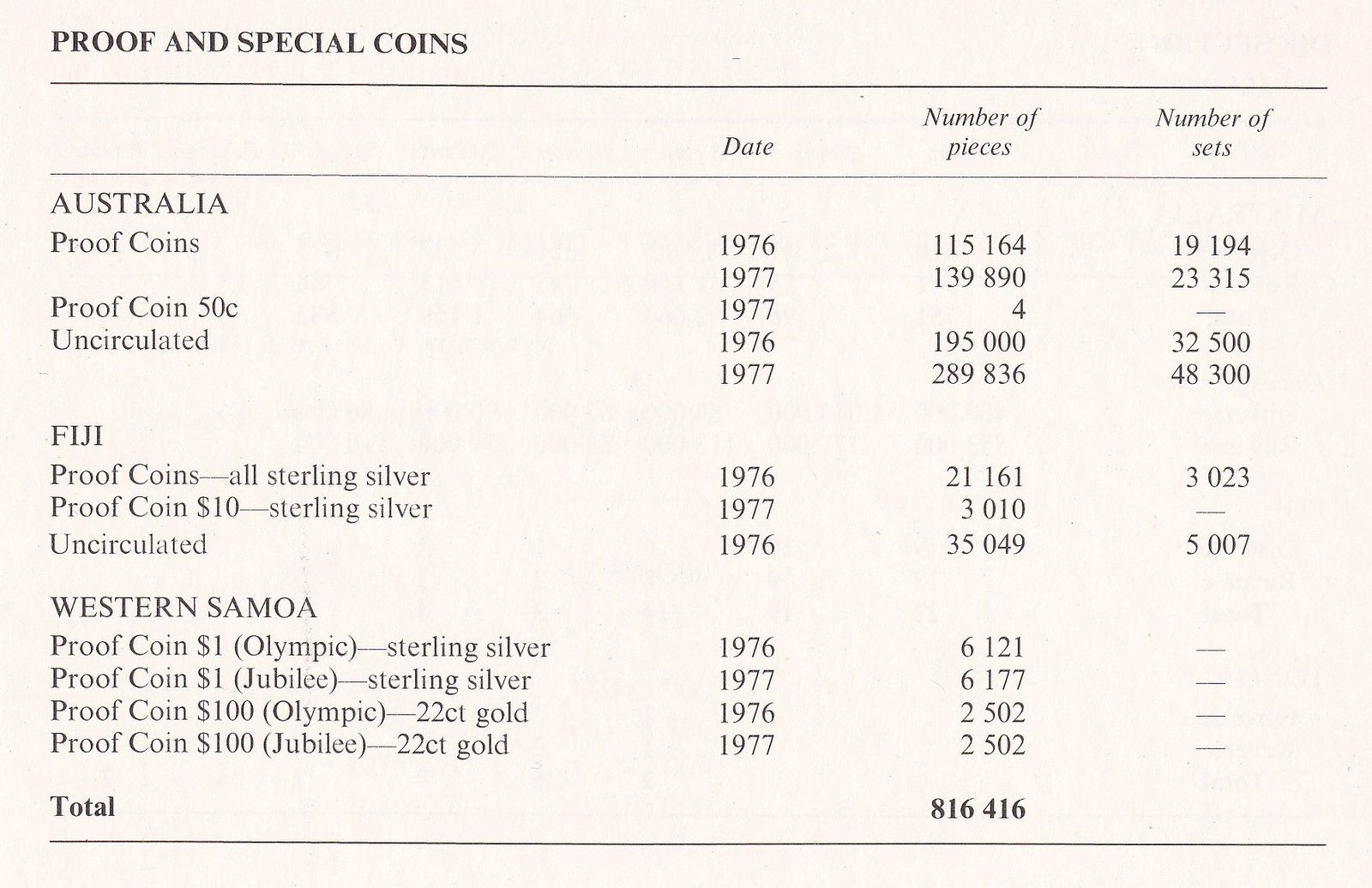 PROOF AND SPECIAL COINS

| | Date | Number of pieces | Number of sets |
|---|---|---|---|
| AUSTRALIA | | | |
| Proof Coins | 1976 | 115 164 | 19 194 |
| | 1977 | 139 890 | 23 315 |
| Proof Coin 50c | 1977 | 4 | — |
| Uncirculated | 1976 | 195 000 | 32 500 |
| | 1977 | 289 836 | 48 300 |
| FIJI | | | |
| Proof Coins—all sterling silver | 1976 | 21 161 | 3 023 |
| Proof Coin \$10—sterling silver | 1977 | 3 010 | — |
| Uncirculated | 1976 | 35 049 | 5 007 |
| WESTERN SAMOA | | | |
| Proof Coin \$1 (Olympic)—sterling silver | 1976 | 6 121 | — |
| Proof Coin \$1 (Jubilee)—sterling silver | 1977 | 6 177 | — |
| Proof Coin \$100 (Olympic)—22ct gold | 1976 | 2 502 | — |
| Proof Coin \$100 (Jubilee)—22ct gold | 1977 | 2 502 | — |
| **Total** | | **816 416** | |